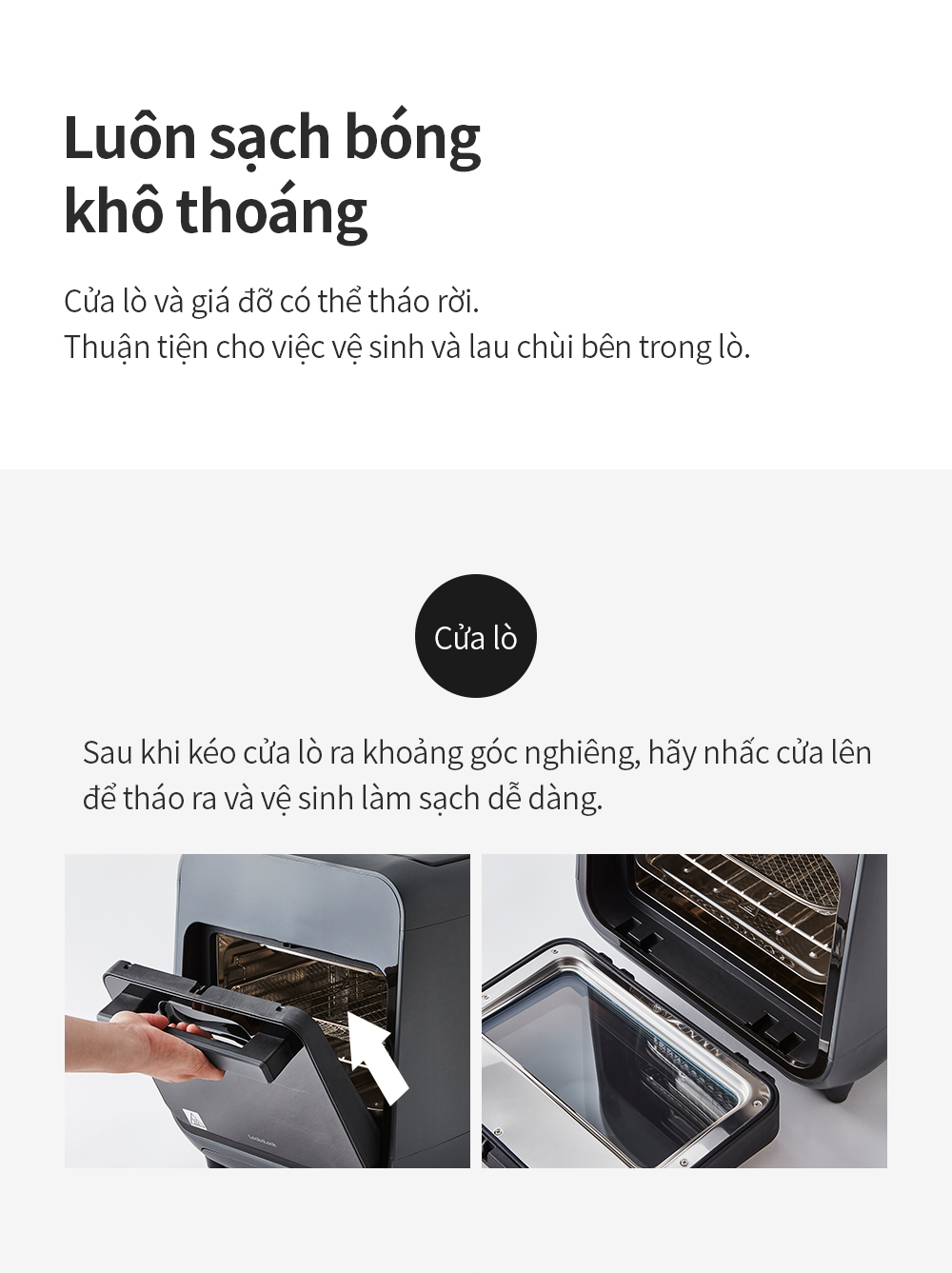 Luôn sạch bóng
khô thoáng

Cửa lò và giá đỡ có thể tháo rời.
Thuận tiện cho việc vệ sinh và lau chùi bên trong lò.

Cửa lò

Sau khi kéo cửa lò ra khoảng góc nghiêng, hãy nhấc cửa lên để tháo ra và vệ sinh làm sạch dễ dàng.